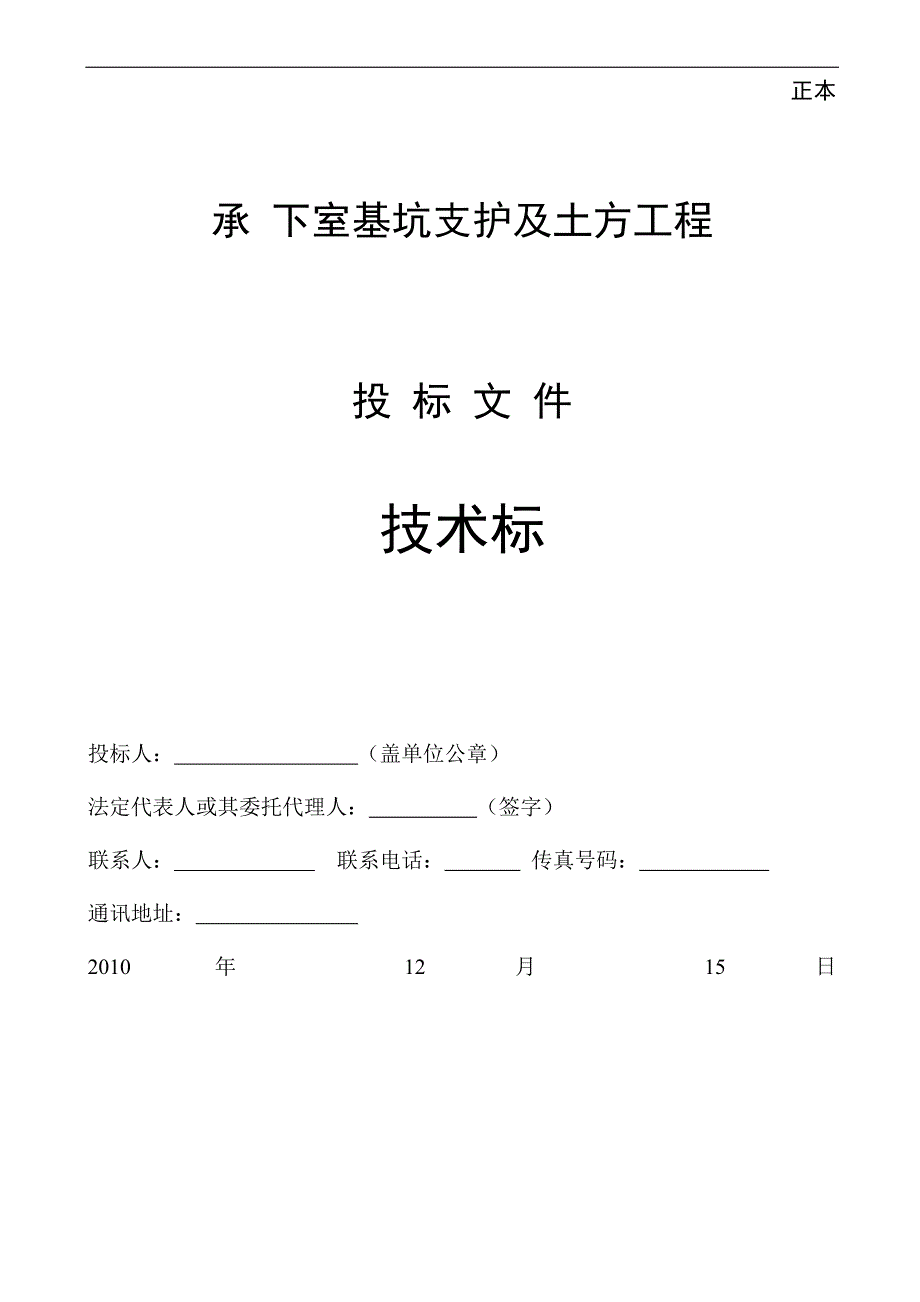 正本

承 下室基坑支护及土方工程

投 标 文 件

技术标

投标人：_________________（盖单位公章）

法定代表人或其委托代理人：__________（签字）

联系人：_____________ 联系电话：_______ 传真号码：____________

通讯地址：_______________

2010 年 12 月 15 日